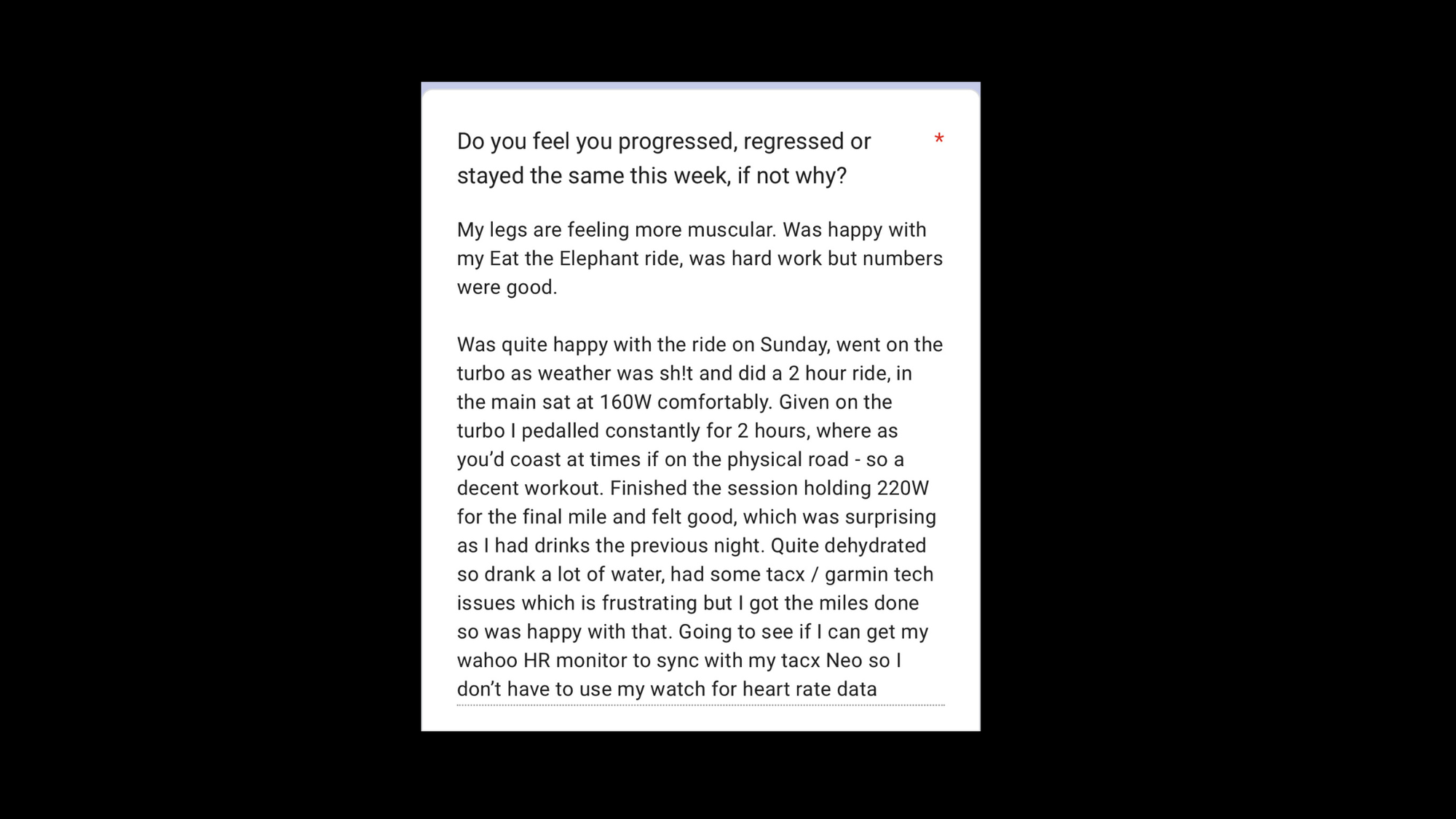 Do you feel you progressed, regressed or stayed the same this week, if not why? *

My legs are feeling more muscular. Was happy with my Eat the Elephant ride, was hard work but numbers were good.

Was quite happy with the ride on Sunday, went on the turbo as weather was sh!t and did a 2 hour ride, in the main sat at 160W comfortably. Given on the turbo I pedalled constantly for 2 hours, where as you'd coast at times if on the physical road - so a decent workout. Finished the session holding 220W for the final mile and felt good, which was surprising as I had drinks the previous night. Quite dehydrated so drank a lot of water, had some tacx / garmin tech issues which is frustrating but I got the miles done so was happy with that. Going to see if I can get my wahoo HR monitor to sync with my tacx Neo so I don't have to use my watch for heart rate data